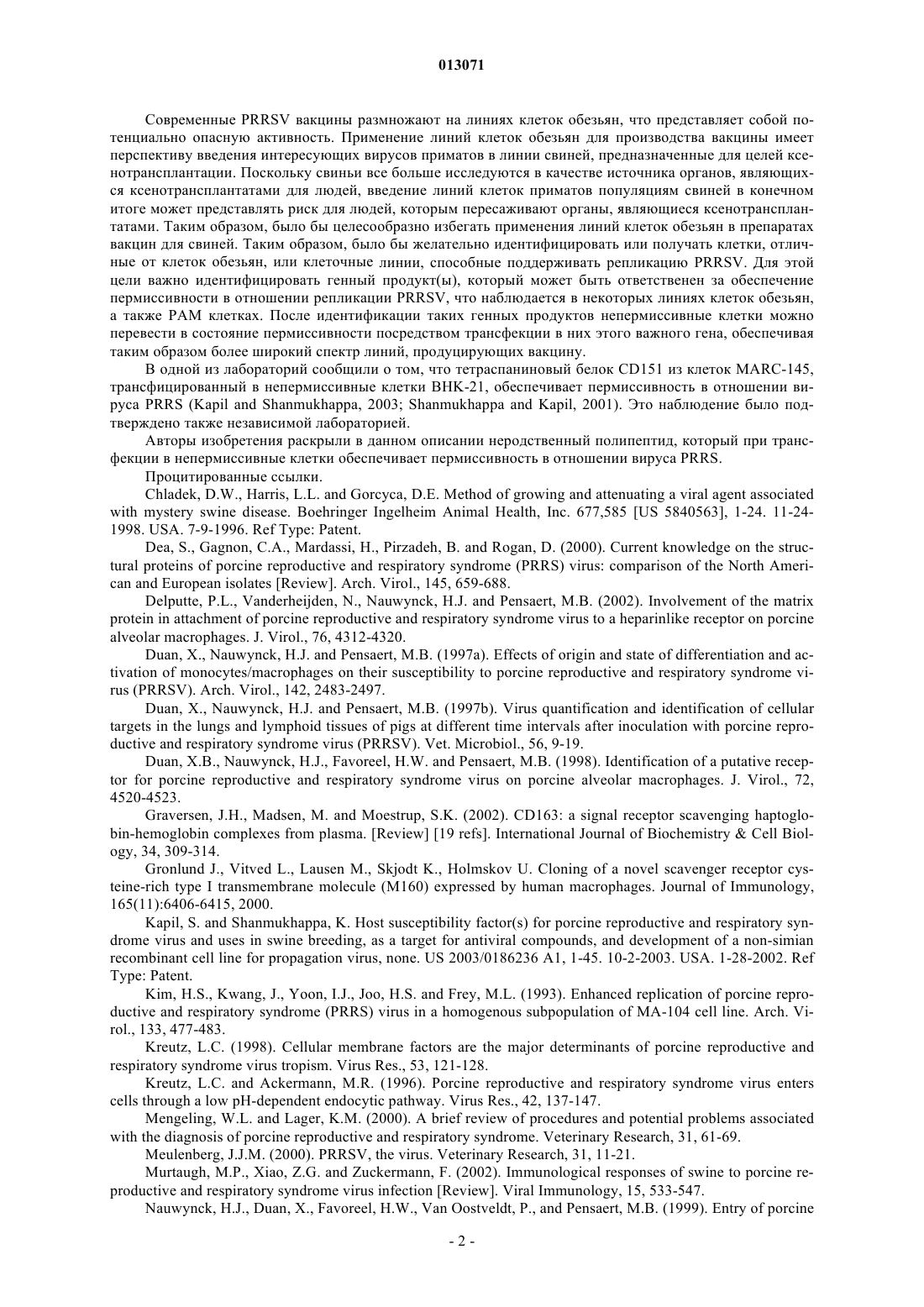 013071

Современные PRRSV вакцины размножают на линиях клеток обезьян, что представляет собой потенциально опасную активность. Применение линий клеток обезьян для производства вакцины имеет перспективу введения интересующих вирусов приматов в линии свиней, предназначенные для целей ксенотрансплантации. Поскольку свиньи все больше исследуются в качестве источника органов, являющихся ксенотрансплантатами для людей, введение линий клеток приматов популяциям свиней в конечном итоге может представлять риск для людей, которым пересаживают органы, являющиеся ксенотрансплантатами. Таким образом, было бы целесообразно избегать применения линий клеток обезьян в препаратах вакцин для свиней. Таким образом, было бы желательно идентифицировать или получать клетки, отличные от клеток обезьян, или клеточные линии, способные поддерживать репликацию PRRSV. Для этой цели важно идентифицировать генный продукт(ы), который может быть ответственен за обеспечение пермиссивности в отношении репликации PRRSV, что наблюдается в некоторых линиях клеток обезьян, а также PAM клетках. После идентификации таких генных продуктов непермиссивные клетки можно перевести в состояние пермиссивности посредством трансфекции в них этого важного гена, обеспечивая таким образом более широкий спектр линий, продуцирующих вакцину.

В одной из лабораторий сообщили о том, что тетраспаниновый белок CD151 из клеток MARC-145, трансфицированный в непермиссивные клетки BHK-21, обеспечивает пермиссивность в отношении вируса PRRS (Kapil and Shanmukhappa, 2003; Shanmukhappa and Kapil, 2001). Это наблюдение было подтверждено также независимой лабораторией.

Авторы изобретения раскрыли в данном описании неродственный полипептид, который при трансфекции в непермиссивные клетки обеспечивает пермиссивность в отношении вируса PRRS.

Процитированные ссылки.

Chladek, D.W., Harris, L.L. and Gorcyca, D.E. Method of growing and attenuating a viral agent associated with mystery swine disease. Boehringer Ingelheim Animal Health, Inc. 677,585 [US 5840563], 1-24. 11-24-1998. USA. 7-9-1996. Ref Type: Patent.

Dea, S., Gagnon, C.A., Mardassi, H., Pirzadeh, B. and Rogan, D. (2000). Current knowledge on the structural proteins of porcine reproductive and respiratory syndrome (PRRS) virus: comparison of the North American and European isolates [Review]. Arch. Virol., 145, 659-688.

Delputte, P.L., Vanderheijden, N., Nauwynck, H.J. and Pensaert, M.B. (2002). Involvement of the matrix protein in attachment of porcine reproductive and respiratory syndrome virus to a heparinlike receptor on porcine alveolar macrophages. J. Virol., 76, 4312-4320.

Duan, X., Nauwynck, H.J. and Pensaert, M.B. (1997a). Effects of origin and state of differentiation and activation of monocytes/macrophages on their susceptibility to porcine reproductive and respiratory syndrome virus (PRRSV). Arch. Virol., 142, 2483-2497.

Duan, X., Nauwynck, H.J. and Pensaert, M.B. (1997b). Virus quantification and identification of cellular targets in the lungs and lymphoid tissues of pigs at different time intervals after inoculation with porcine reproductive and respiratory syndrome virus (PRRSV). Vet. Microbiol., 56, 9-19.

Duan, X.B., Nauwynck, H.J., Favoreel, H.W. and Pensaert, M.B. (1998). Identification of a putative receptor for porcine reproductive and respiratory syndrome virus on porcine alveolar macrophages. J. Virol., 72, 4520-4523.

Graversen, J.H., Madsen, M. and Moestrup, S.K. (2002). CD163: a signal receptor scavenging haptoglobin-hemoglobin complexes from plasma. [Review] [19 refs]. International Journal of Biochemistry & Cell Biology, 34, 309-314.

Gronlund J., Vitved L., Lausen M., Skjodt K., Holmskov U. Cloning of a novel scavenger receptor cysteine-rich type I transmembrane molecule (M160) expressed by human macrophages. Journal of Immunology, 165(11):6406-6415, 2000.

Kapil, S. and Shanmukhappa, K. Host susceptibility factor(s) for porcine reproductive and respiratory syndrome virus and uses in swine breeding, as a target for antiviral compounds, and development of a non-simian recombinant cell line for propagation virus, none. US 2003/0186236 A1, 1-45. 10-2-2003. USA. 1-28-2002. Ref Type: Patent.

Kim, H.S., Kwang, J., Yoon, I.J., Joo, H.S. and Frey, M.L. (1993). Enhanced replication of porcine reproductive and respiratory syndrome (PRRS) virus in a homogenous subpopulation of MA-104 cell line. Arch. Virol., 133, 477-483.

Kreutz, L.C. (1998). Cellular membrane factors are the major determinants of porcine reproductive and respiratory syndrome virus tropism. Virus Res., 53, 121-128.

Kreutz, L.C. and Ackermann, M.R. (1996). Porcine reproductive and respiratory syndrome virus enters cells through a low pH-dependent endocytic pathway. Virus Res., 42, 137-147.

Mengeling, W.L. and Lager, K.M. (2000). A brief review of procedures and potential problems associated with the diagnosis of porcine reproductive and respiratory syndrome. Veterinary Research, 31, 61-69.

Meulenberg, J.J.M. (2000). PRRSV, the virus. Veterinary Research, 31, 11-21.

Murtaugh, M.P., Xiao, Z.G. and Zuckermann, F. (2002). Immunological responses of swine to porcine reproductive and respiratory syndrome virus infection [Review]. Viral Immunology, 15, 533-547.

Nauwynck, H.J., Duan, X., Favoreel, H.W., Van Oostveldt, P., and Pensaert, M.B. (1999). Entry of porcine

- 2 -